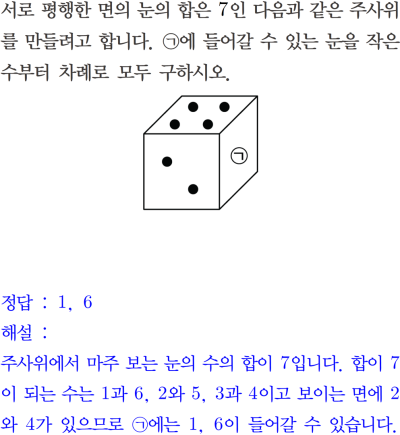 서로 평행한 면의 눈의 합은 7인 다음과 같은 주사위를 만들려고 합니다. ㉠에 들어갈 수 있는 눈을 작은 수부터 차례로 모두 구하시오.

㉠

정답 : 1, 6
해설 :
주사위에서 마주 보는 눈의 수의 합이 7입니다. 합이 7이 되는 수는 1과 6, 2와 5, 3과 4이고 보이는 면에 2와 4가 있으므로 ㉠에는 1, 6이 들어갈 수 있습니다.